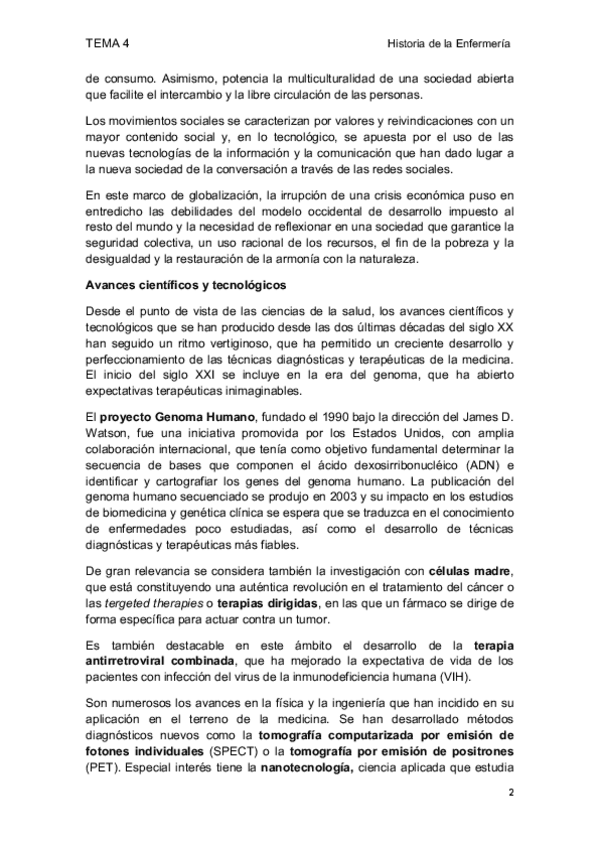 TEMA 4

Historia de la Enfermería

de consumo. Asimismo, potencia la multiculturalidad de una sociedad abierta que facilite el intercambio y la libre circulación de las personas.

Los movimientos sociales se caracterizan por valores y reivindicaciones con un mayor contenido social y, en lo tecnológico, se apuesta por el uso de las nuevas tecnologías de la información y la comunicación que han dado lugar a la nueva sociedad de la conversación a través de las redes sociales.

En este marco de globalización, la irrupción de una crisis económica puso en entredicho las debilidades del modelo occidental de desarrollo impuesto al resto del mundo y la necesidad de reflexionar en una sociedad que garantice la seguridad colectiva, un uso racional de los recursos, el fin de la pobreza y la desigualdad y la restauración de la armonía con la naturaleza.

Avances científicos y tecnológicos

Desde el punto de vista de las ciencias de la salud, los avances científicos y tecnológicos que se han producido desde las dos últimas décadas del siglo XX han seguido un ritmo vertiginoso, que ha permitido un creciente desarrollo y perfeccionamiento de las técnicas diagnósticas y terapéuticas de la medicina. El inicio del siglo XXI se incluye en la era del genoma, que ha abierto expectativas terapéuticas inimaginables.

El proyecto Genoma Humano, fundado el 1990 bajo la dirección del James D. Watson, fue una iniciativa promovida por los Estados Unidos, con amplia colaboración internacional, que tenía como objetivo fundamental determinar la secuencia de bases que componen el ácido dexosirribonucléico (ADN) e identificar y cartografiar los genes del genoma humano. La publicación del genoma humano secuenciado se produjo en 2003 y su impacto en los estudios de biomedicina y genética clínica se espera que se traduzca en el conocimiento de enfermedades poco estudiadas, así como el desarrollo de técnicas diagnósticas y terapéuticas más fiables.

De gran relevancia se considera también la investigación con células madre, que está constituyendo una auténtica revolución en el tratamiento del cáncer o las tergeted therapies o terapias dirigidas, en las que un fármaco se dirige de forma específica para actuar contra un tumor.

Es también destacable en este ámbito el desarrollo de la terapia antirretroviral combinada, que ha mejorado la expectativa de vida de los pacientes con infección del virus de la inmunodeficiencia humana (VIH).

Son numerosos los avances en la física y la ingeniería que han incidido en su aplicación en el terreno de la medicina. Se han desarrollado métodos diagnósticos nuevos como la tomografía computarizada por emisión de fotones individuales (SPECT) o la tomografía por emisión de positrones (PET). Especial interés tiene la nanotecnología, ciencia aplicada que estudia

2